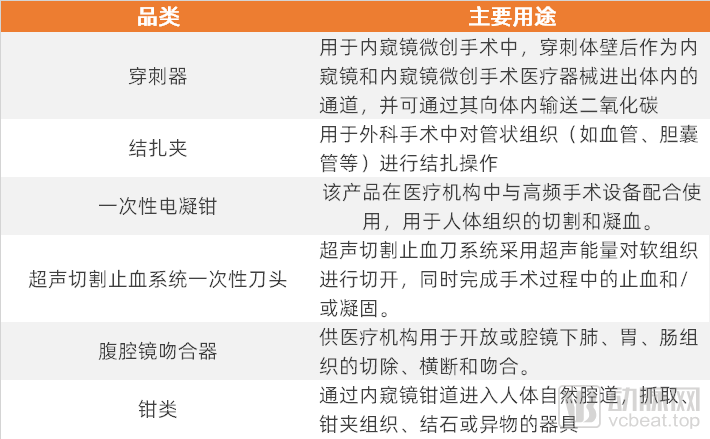 | 品类 | 主要用途 |
|---|---|
| 穿刺器 | 用于内窥镜微创手术中，穿刺体壁后作为内窥镜和内窥镜微创手术医疗器械进出体内的通道，并可通过其向体内输送二氧化碳 |
| 结扎夹 | 用于外科手术中对管状组织（如血管、胆囊管等）进行结扎操作 |
| 一次性电凝钳 | 该产品在医疗机构中与高频手术设备配合使用，用于人体组织的切割和凝血。 |
| 超声切割止血系统一次性刀头 | 超声切割止血刀系统采用超声能量对软组织进行切开，同时完成手术过程中的止血和/或凝固。 |
| 腹腔镜吻合器 | 供医疗机构用于开放或腔镜下肺、胃、肠组织的切除、横断和吻合。 |
| 钳类 | 通过内窥镜钳道进入人体自然腔道，抓取、钳夹组织、结石或异物的器具 |

动脉网
vcbeat.top